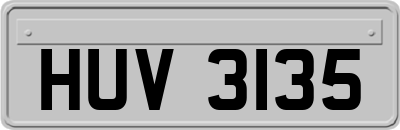 HUV 3135